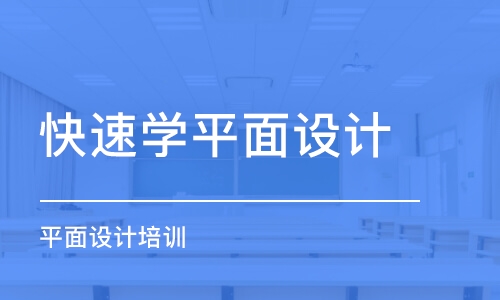 快速学平面设计

平面设计培训